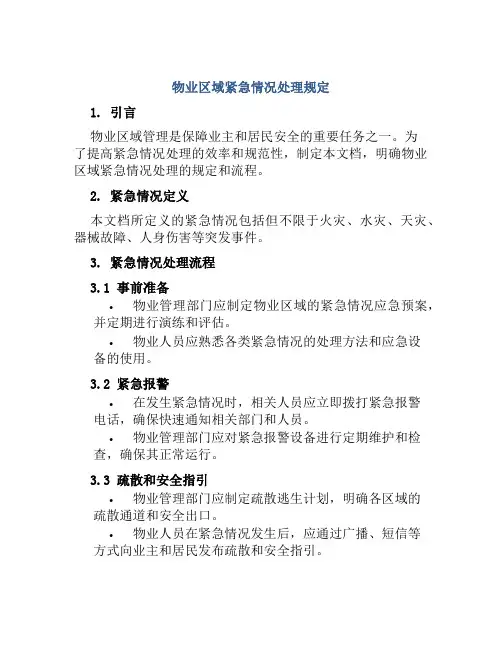 物业区域紧急情况处理规定

1. 引言

物业区域管理是保障业主和居民安全的重要任务之一。为了提高紧急情况处理的效率和规范性，制定本文档，明确物业区域紧急情况处理的规定和流程。

2. 紧急情况定义

本文档所定义的紧急情况包括但不限于火灾、水灾、天灾、器械故障、人身伤害等突发事件。

3. 紧急情况处理流程

3.1 事前准备

• 物业管理部门应制定物业区域的紧急情况应急预案，并定期进行演练和评估。

• 物业人员应熟悉各类紧急情况的处理方法和应急设备的使用。

3.2 紧急报警

• 在发生紧急情况时，相关人员应立即拨打紧急报警电话，确保快速通知相关部门和人员。

• 物业管理部门应对紧急报警设备进行定期维护和检查，确保其正常运行。

3.3 疏散和安全指引

• 物业管理部门应制定疏散逃生计划，明确各区域的疏散通道和安全出口。

• 物业人员在紧急情况发生后，应通过广播、短信等方式向业主和居民发布疏散和安全指引。